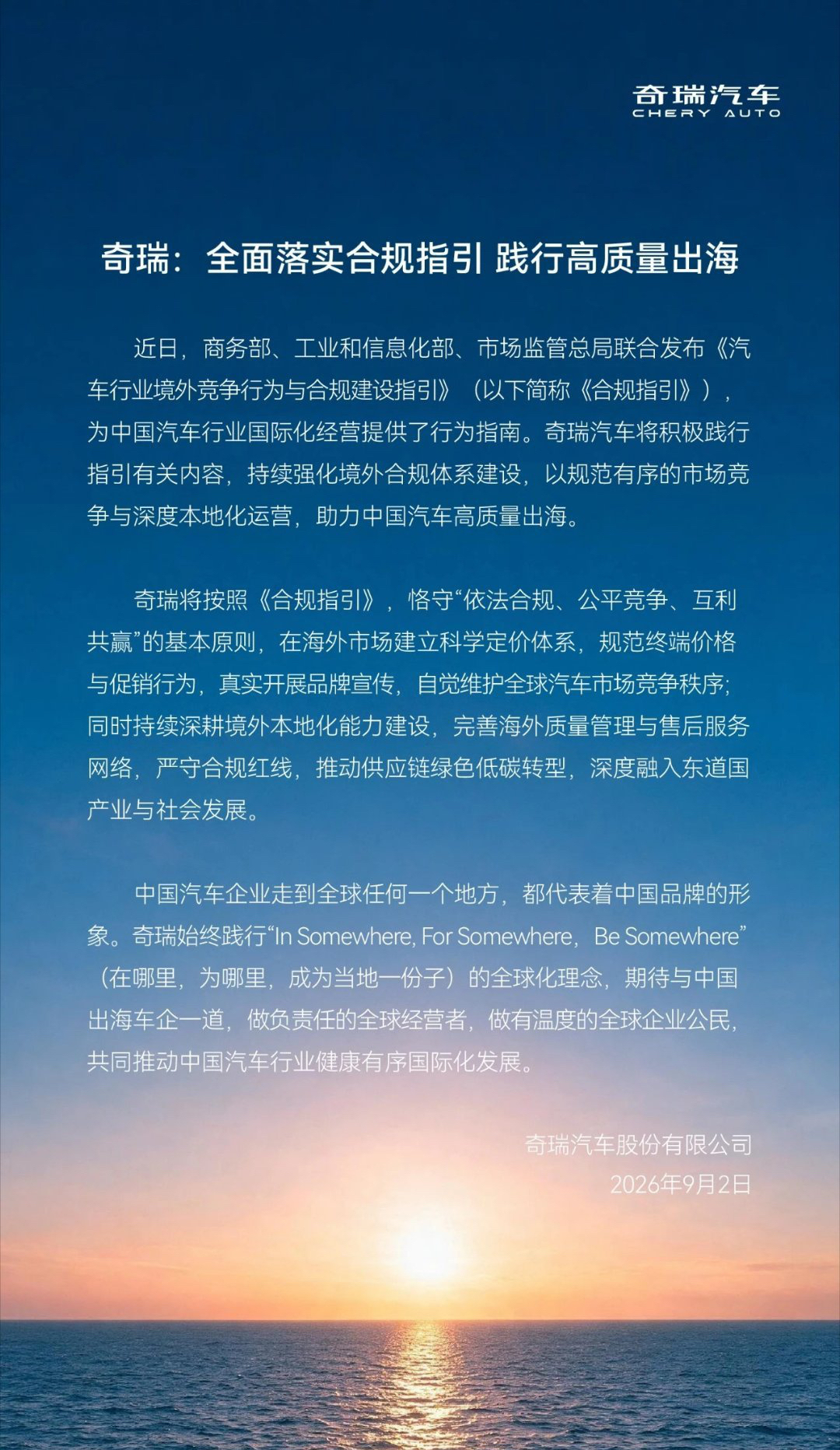 奇瑞汽车
CHERY AUTO

奇瑞：全面落实合规指引 践行高质量出海

近日，商务部、工业和信息化部、市场监管总局联合发布《汽车行业境外竞争行为与合规建设指引》（以下简称《合规指引》），为中国汽车行业国际化经营提供了行为指南。奇瑞汽车将积极践行指引有关内容，持续强化境外合规体系建设，以规范有序的市场竞争与深度本地化运营，助力中国汽车高质量出海。

奇瑞将按照《合规指引》，恪守“依法合规、公平竞争、互利共赢”的基本原则，在海外市场建立科学定价体系，规范终端价格与促销行为，真实开展品牌宣传，自觉维护全球汽车市场竞争秩序；同时持续深耕境外本地化能力建设，完善海外质量管理与售后服务网络，严守合规红线，推动供应链绿色低碳转型，深度融入东道国产业与社会发展。

中国汽车企业走到全球任何一个地方，都代表着中国品牌的形象。奇瑞始终践行“In Somewhere, For Somewhere，Be Somewhere”（在哪里，为哪里，成为当地一份子）的全球化理念，期待与中国出海车企一道，做负责任的全球经营者，做有温度的全球企业公民，共同推动中国汽车行业健康有序国际化发展。

奇瑞汽车股份有限公司
2026年9月2日